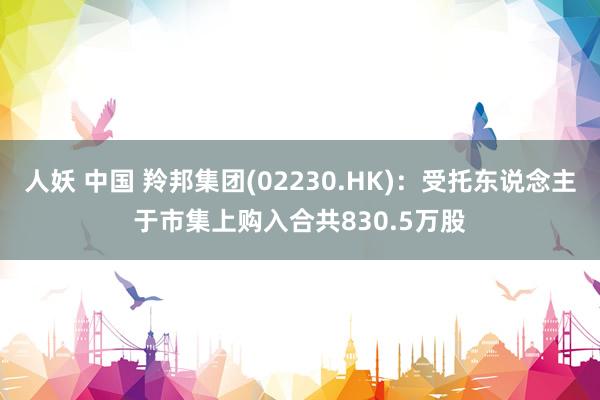 人妖 中国 羚邦集团(02230.HK)：受托东说念主于市集上购入合共830.5万股